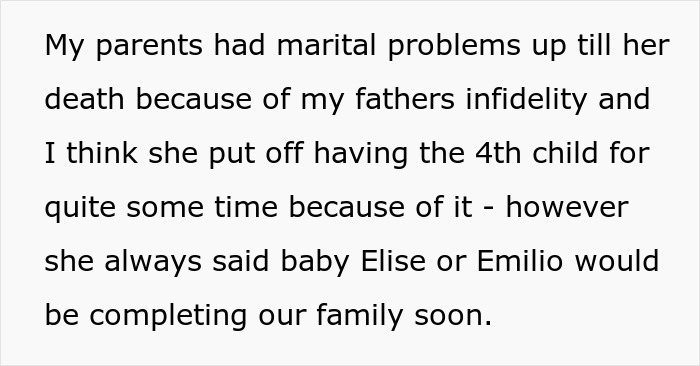 My parents had marital problems up till her death because of my fathers infidelity and I think she put off having the 4th child for quite some time because of it - however she always said baby Elise or Emilio would be completing our family soon.